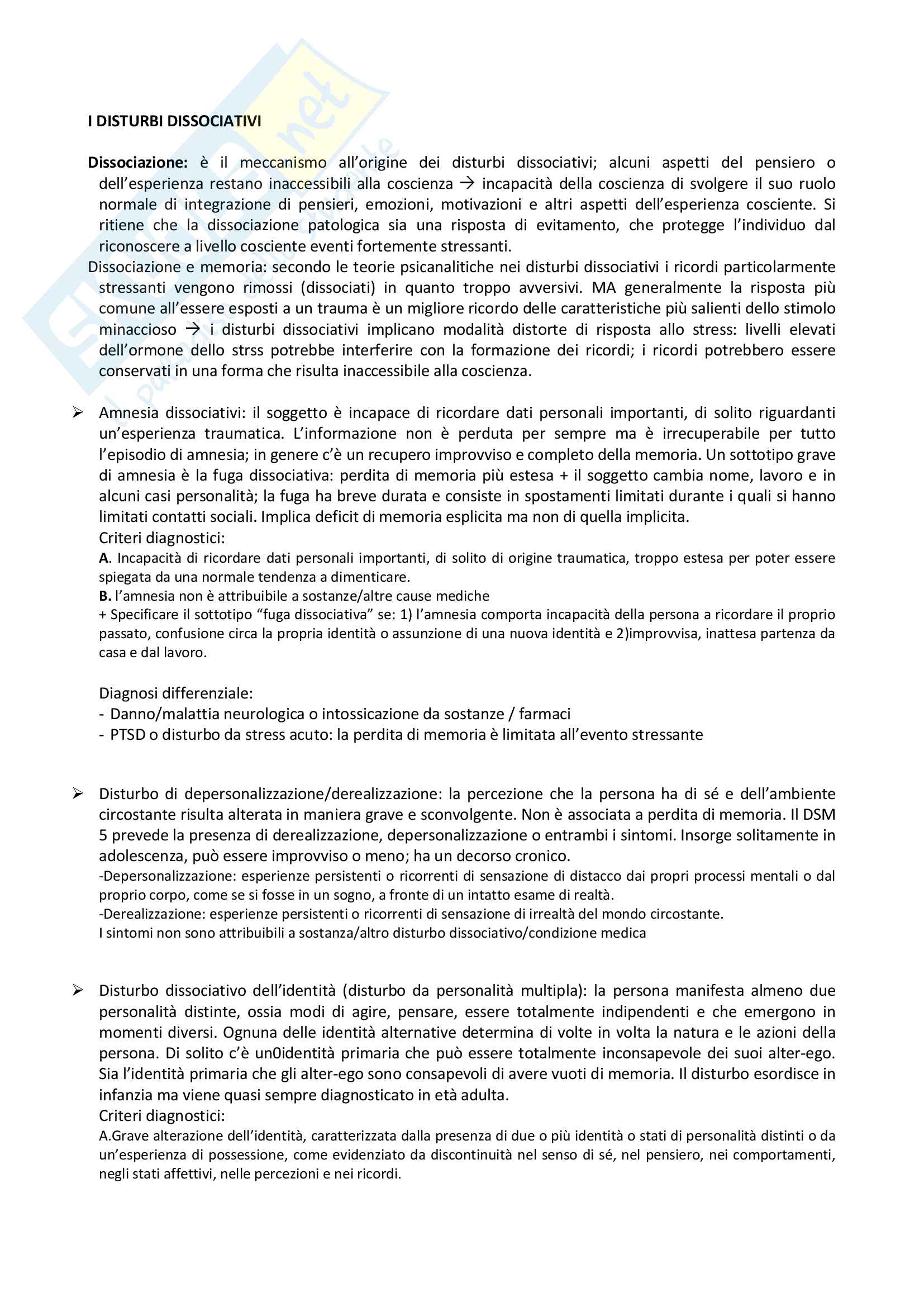 I DISTURBI DISSOCIATIVI

Dissociazione: è il meccanismo all'origine dei disturbi dissociativi; alcuni aspetti del pensiero o dell'esperienza restano inaccessibili alla coscienza → incapacità della coscienza di svolgere il suo ruolo normale di integrazione di pensieri, emozioni, motivazioni e altri aspetti dell'esperienza cosciente. Si ritiene che la dissociazione patologica sia una risposta di evitamento, che protegge l'individuo dal riconoscere a livello cosciente eventi fortemente stressanti.

Dissociazione e memoria: secondo le teorie psicanalitiche nei disturbi dissociativi i ricordi particolarmente stressanti vengono rimossi (dissociati) in quanto troppo avversivi. MA generalmente la risposta più comune all'essere esposti a un trauma è un migliore ricordo delle caratteristiche più salienti dello stimolo minaccioso → i disturbi dissociativi implicano modalità distorte di risposta allo stress: livelli elevati dell'ormone dello strss potrebbe interferire con la formazione dei ricordi; i ricordi potrebbero essere conservati in una forma che risulta inaccessibile alla coscienza.

➢ Amnesia dissociativi: il soggetto è incapace di ricordare dati personali importanti, di solito riguardanti un'esperienza traumatica. L'informazione non è perduta per sempre ma è irrecuperabile per tutto l'episodio di amnesia; in genere c'è un recupero improvviso e completo della memoria. Un sottotipo grave di amnesia è la fuga dissociativa: perdita di memoria più estesa + il soggetto cambia nome, lavoro e in alcuni casi personalità; la fuga ha breve durata e consiste in spostamenti limitati durante i quali si hanno limitati contatti sociali. Implica deficit di memoria esplicita ma non di quella implicita.
Criteri diagnostici:
A. Incapacità di ricordare dati personali importanti, di solito di origine traumatica, troppo estesa per poter essere spiegata da una normale tendenza a dimenticare.
B. l'amnesia non è attribuibile a sostanze/altre cause mediche
+ Specificare il sottotipo "fuga dissociativa" se: 1) l'amnesia comporta incapacità della persona a ricordare il proprio passato, confusione circa la propria identità o assunzione di una nuova identità e 2)improvvisa, inattesa partenza da casa e dal lavoro.

Diagnosi differenziale:
- Danno/malattia neurologica o intossicazione da sostanze / farmaci
- PTSD o disturbo da stress acuto: la perdita di memoria è limitata all'evento stressante

➢ Disturbo di depersonalizzazione/derealizzazione: la percezione che la persona ha di sé e dell'ambiente circostante risulta alterata in maniera grave e sconvolgente. Non è associata a perdita di memoria. Il DSM 5 prevede la presenza di derealizzazione, depersonalizzazione o entrambi i sintomi. Insorge solitamente in adolescenza, può essere improvviso o meno; ha un decorso cronico.
-Depersonalizzazione: esperienze persistenti o ricorrenti di sensazione di distacco dai propri processi mentali o dal proprio corpo, come se si fosse in un sogno, a fronte di un intatto esame di realtà.
-Derealizzazione: esperienze persistenti o ricorrenti di sensazione di irrealtà del mondo circostante.
I sintomi non sono attribuibili a sostanza/altro disturbo dissociativo/condizione medica

➢ Disturbo dissociativo dell'identità (disturbo da personalità multipla): la persona manifesta almeno due personalità distinte, ossia modi di agire, pensare, essere totalmente indipendenti e che emergono in momenti diversi. Ognuna delle identità alternative determina di volte in volta la natura e le azioni della persona. Di solito c'è un0identità primaria che può essere totalmente inconsapevole dei suoi alter-ego. Sia l'identità primaria che gli alter-ego sono consapevoli di avere vuoti di memoria. Il disturbo esordisce in infanzia ma viene quasi sempre diagnosticato in età adulta.
Criteri diagnostici:
A.Grave alterazione dell'identità, caratterizzata dalla presenza di due o più identità o stati di personalità distinti o da un'esperienza di possessione, come evidenziato da discontinuità nel senso di sé, nel pensiero, nei comportamenti, negli stati affettivi, nelle percezioni e nei ricordi.